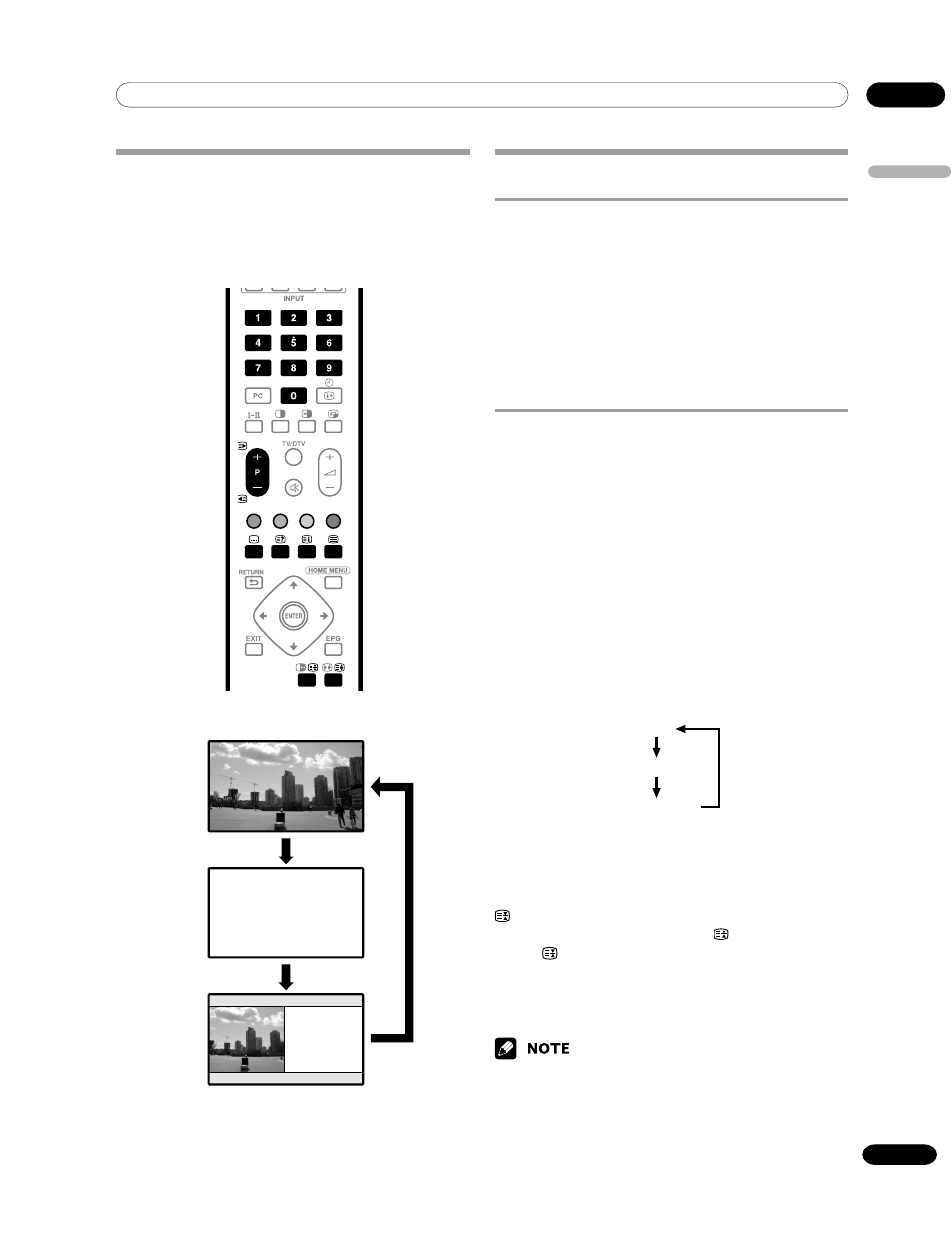 INPUT

1 2 3

4 5 6

7 8 9

PC 0

I-II

TV/DTV

P

RETURN

HOME MENU

ENTER

EXIT

EPG

NOTE